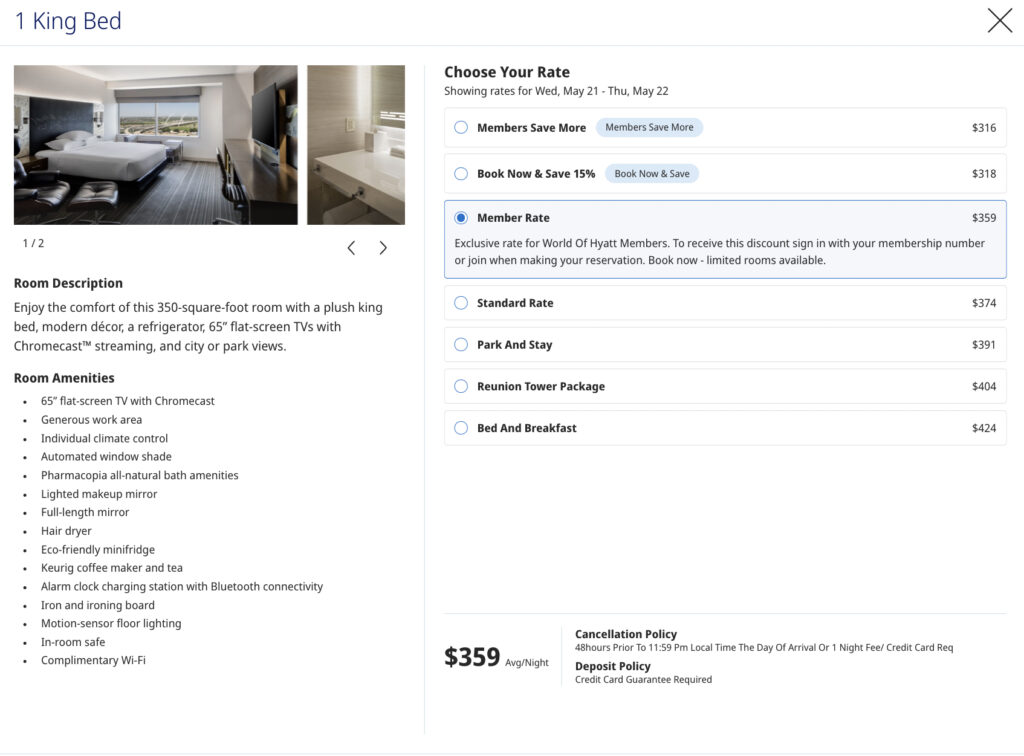 1 King Bed

1 / 2

Room Description
Enjoy the comfort of this 350-square-foot room with a plush king bed, modern décor, a refrigerator, 65" flat-screen TVs with Chromecast™ streaming, and city or park views.

Room Amenities
- 65" flat-screen TV with Chromecast
- Generous work area
- Individual climate control
- Automated window shade
- Pharmacopia all-natural bath amenities
- Lighted makeup mirror
- Full-length mirror
- Hair dryer
- Eco-friendly minifridge
- Keurig coffee maker and tea
- Alarm clock charging station with Bluetooth connectivity
- Iron and ironing board
- Motion-sensor floor lighting
- In-room safe
- Complimentary Wi-Fi

Choose Your Rate
Showing rates for Wed, May 21 - Thu, May 22

Members Save More Members Save More $316

Book Now & Save 15% Book Now & Save $318

Member Rate $359
Exclusive rate for World Of Hyatt Members. To receive this discount sign in with your membership number or join when making your reservation. Book now - limited rooms available.

Standard Rate $374

Park And Stay $391

Reunion Tower Package $404

Bed And Breakfast $424

$359 Avg/Night

Cancellation Policy
48hours Prior To 11:59 Pm Local Time The Day Of Arrival Or 1 Night Fee/ Credit Card Req

Deposit Policy
Credit Card Guarantee Required